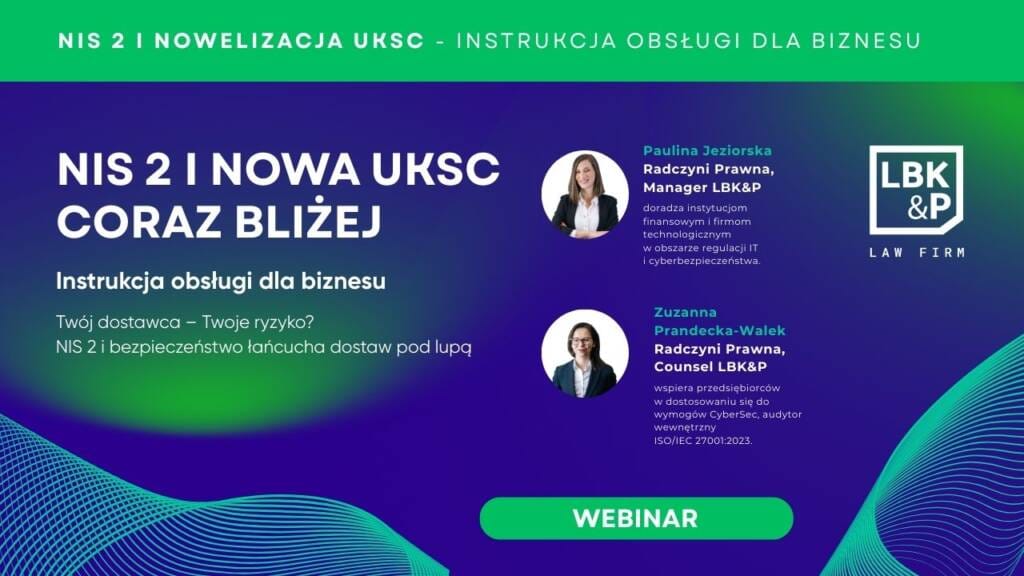 NIS 2 I NOWELIZACJA UKSC - INSTRUKCJA OBSŁUGI DLA BIZNESU

NIS 2 I NOWA UKSC CORAZ BLIŻEJ

Instrukcja obsługi dla biznesu

Twój dostawca – Twoje ryzyko?
NIS 2 i bezpieczeństwo łańcucha dostaw pod lupą

Paulina Jeziorska
Radczyni Prawna, Manager LBK&P
doradza instytucjom finansowym i firmom technologicznym w obszarze regulacji IT i cyberbezpieczeństwa.

Zuzanna Prandecka-Walek
Radczyni Prawna, Counsel LBK&P
wspiera przedsiębiorców w dostosowaniu się do wymogów CyberSec, audytor wewnętrzny ISO/IEC 27001:2023.

LBK &P
LAW FIRM

WEBINAR